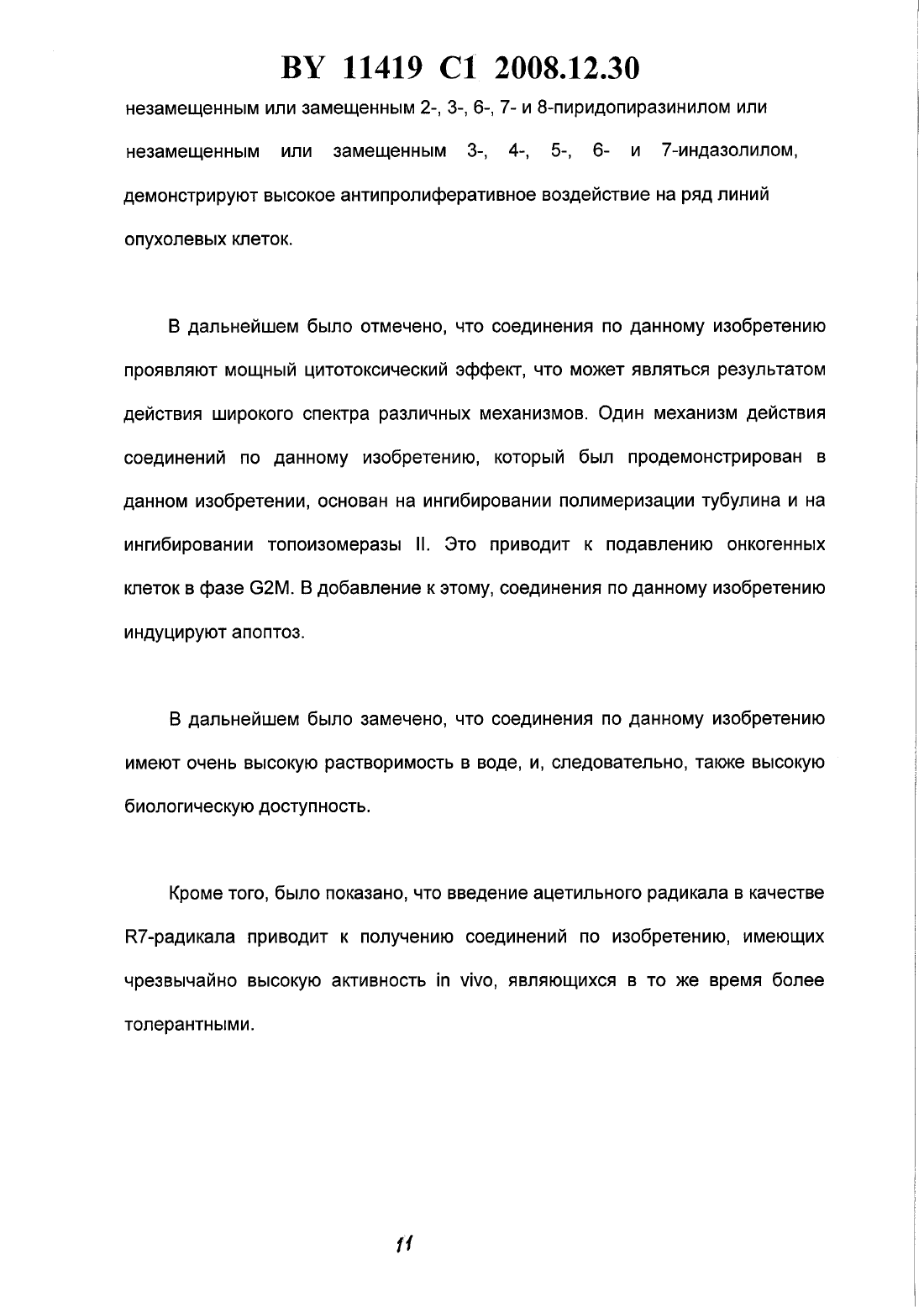 BY 11419 C1 2008.12.30

незамещенным или замещенным 2-, 3-, 6-, 7- и 8-пиридопиразинилом или незамещенным или замещенным 3-, 4-, 5-, 6- и 7-индазолилом, демонстрируют высокое антипролиферативное воздействие на ряд линий опухолевых клеток.

В дальнейшем было отмечено, что соединения по данному изобретению проявляют мощный цитотоксический эффект, что может являться результатом действия широкого спектра различных механизмов. Один механизм действия соединений по данному изобретению, который был продемонстрирован в данном изобретении, основан на ингибировании полимеризации тубулина и на ингибировании топоизомеразы II. Это приводит к подавлению онкогенных клеток в фазе G2M. В добавление к этому, соединения по данному изобретению индуцируют апоптоз.

В дальнейшем было замечено, что соединения по данному изобретению имеют очень высокую растворимость в воде, и, следовательно, также высокую биологическую доступность.

Кроме того, было показано, что введение ацетильного радикала в качестве R7-радикала приводит к получению соединений по изобретению, имеющих чрезвычайно высокую активность in vivo, являющихся в то же время более толерантными.

11